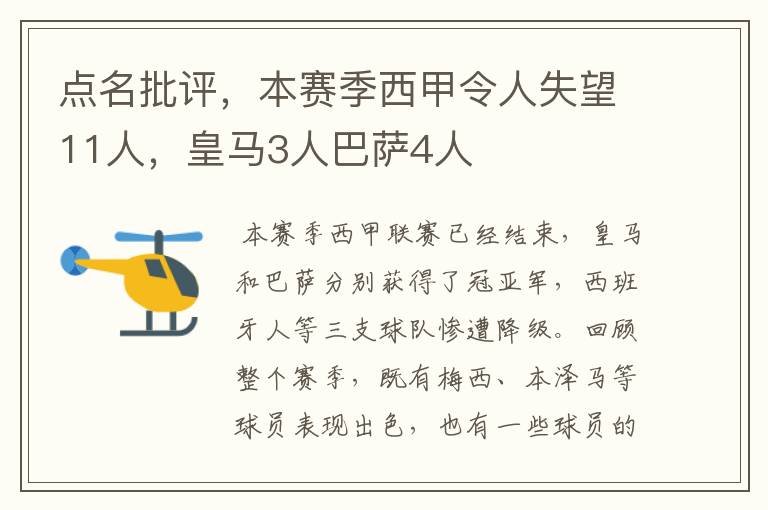 点名批评，本赛季西甲令人失望11人，皇马3人巴萨4人

本赛季西甲联赛已经结束，皇马和巴萨分别获得了冠亚军，西班牙人等三支球队惨遭降级。回顾整个赛季，既有梅西、本泽马等球员表现出色，也有一些球员的